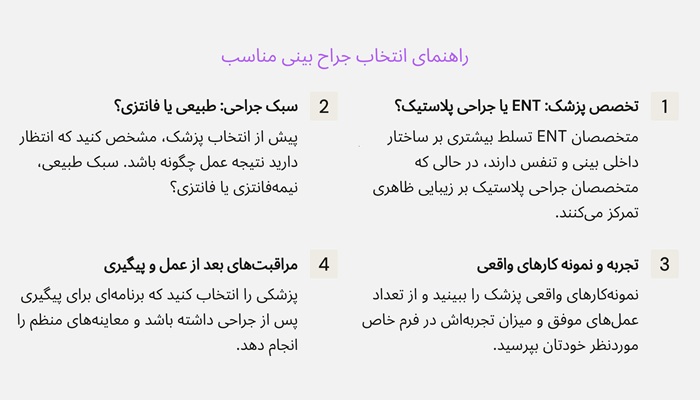 راهنمای انتخاب جراح بینی مناسب

1 تخصص پزشک: ENT یا جراحی پلاستیک؟

متخصصان ENT تسلط بیشتری بر ساختار داخلی بینی و تنفس دارند، در حالی که متخصصان جراحی پلاستیک بر زیبایی ظاهری تمرکز می‌کنند.

2 سبک جراحی: طبیعی یا فانتزی؟

پیش از انتخاب پزشک، مشخص کنید که انتظار دارید نتیجه عمل چگونه باشد. سبک طبیعی، نیمه‌فانتزی یا فانتزی؟

3 تجربه و نمونه کارهای واقعی

نمونه‌کارهای واقعی پزشک را ببینید و از تعداد عمل‌های موفق و میزان تجربه‌اش در فرم خاص موردنظر خودتان بپرسید.

4 مراقبت‌های بعد از عمل و پیگیری

پزشکی را انتخاب کنید که برنامه‌ای برای پیگیری پس از جراحی داشته باشد و معاینه‌های منظم را انجام دهد.